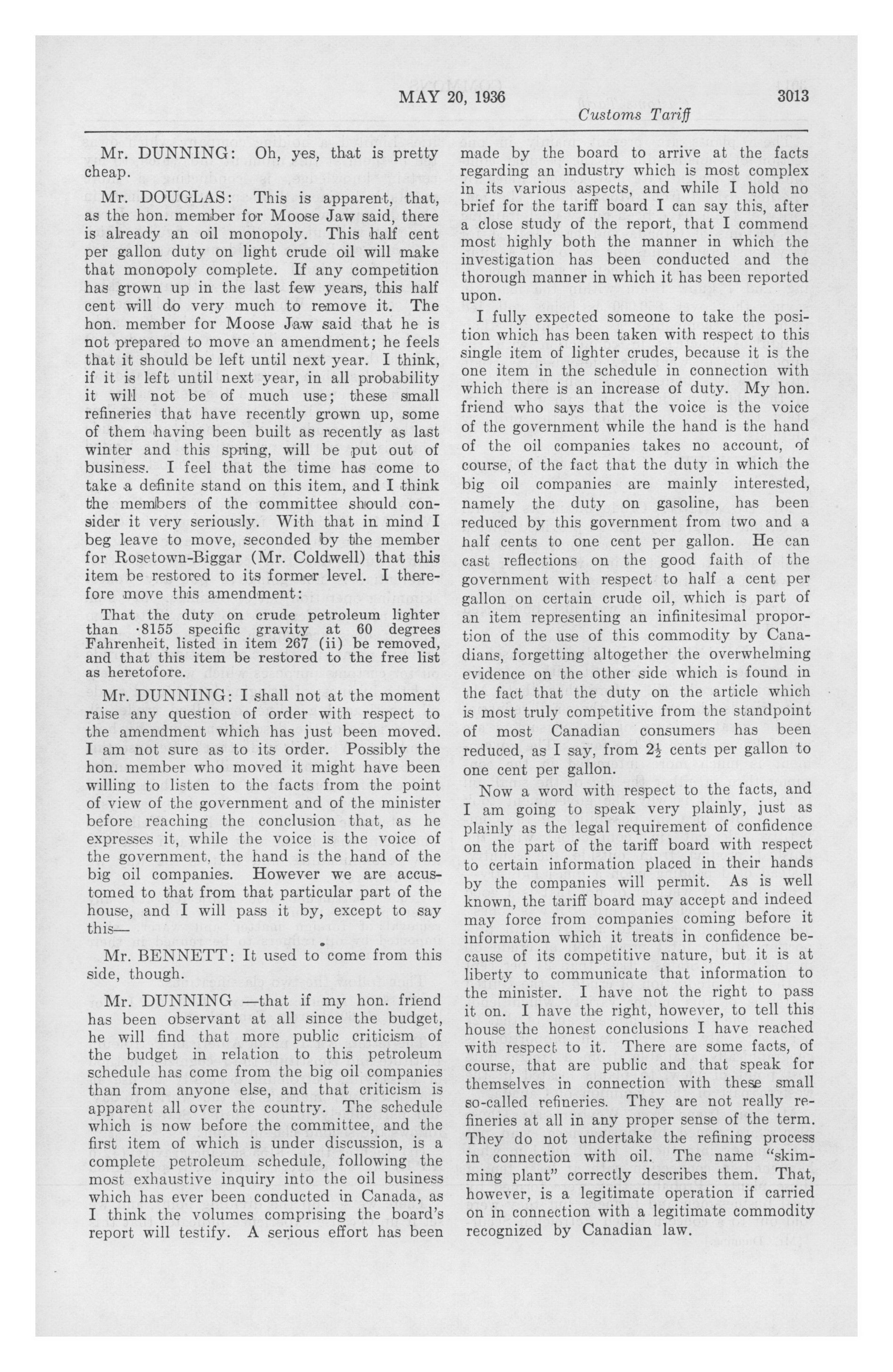 MAY 20, 1936 3013

Customs Tariff

Mr. DUNNING: Oh, yes, that is pretty cheap.

Mr. DOUGLAS: This is apparent, that, as the hon. member for Moose Jaw said, there is already an oil monopoly. This half cent per gallon duty on light crude oil will make that monopoly complete. If any competition has grown up in the last few years, this half cent will do very much to remove it. The hon. member for Moose Jaw said that he is not prepared to move an amendment; he feels that it should be left until next year. I think, if it is left until next year, in all probability it will not be of much use; these small refineries that have recently grown up, some of them having been built as recently as last winter and this spring, will be put out of business. I feel that the time has come to take a definite stand on this item, and I think the members of the committee should consider it very seriously. With that in mind I beg leave to move, seconded by the member for Rosetown-Biggar (Mr. Coldwell) that this item be restored to its former level. I therefore move this amendment:

That the duty on crude petroleum lighter than ·8155 specific gravity at 60 degrees Fahrenheit, listed in item 267 (ii) be removed, and that this item be restored to the free list as heretofore.

Mr. DUNNING: I shall not at the moment raise any question of order with respect to the amendment which has just been moved. I am not sure as to its order. Possibly the hon. member who moved it might have been willing to listen to the facts from the point of view of the government and of the minister before reaching the conclusion that, as he expresses it, while the voice is the voice of the government, the hand is the hand of the big oil companies. However we are accustomed to that from that particular part of the house, and I will pass it by, except to say this—

Mr. BENNETT: It used to come from this side, though.

Mr. DUNNING —that if my hon. friend has been observant at all since the budget, he will find that more public criticism of the budget in relation to this petroleum schedule has come from the big oil companies than from anyone else, and that criticism is apparent all over the country. The schedule which is now before the committee, and the first item of which is under discussion, is a complete petroleum schedule, following the most exhaustive inquiry into the oil business which has ever been conducted in Canada, as I think the volumes comprising the board's report will testify. A serious effort has been made by the board to arrive at the facts regarding an industry which is most complex in its various aspects, and while I hold no brief for the tariff board I can say this, after a close study of the report, that I commend most highly both the manner in which the investigation has been conducted and the thorough manner in which it has been reported upon.

I fully expected someone to take the position which has been taken with respect to this single item of lighter crudes, because it is the one item in the schedule in connection with which there is an increase of duty. My hon. friend who says that the voice is the voice of the government while the hand is the hand of the oil companies takes no account, of course, of the fact that the duty in which the big oil companies are mainly interested, namely the duty on gasoline, has been reduced by this government from two and a half cents to one cent per gallon. He can cast reflections on the good faith of the government with respect to half a cent per gallon on certain crude oil, which is part of an item representing an infinitesimal proportion of the use of this commodity by Canadians, forgetting altogether the overwhelming evidence on the other side which is found in the fact that the duty on the article which is most truly competitive from the standpoint of most Canadian consumers has been reduced, as I say, from $2\frac{1}{2}$ cents per gallon to one cent per gallon.

Now a word with respect to the facts, and I am going to speak very plainly, just as plainly as the legal requirement of confidence on the part of the tariff board with respect to certain information placed in their hands by the companies will permit. As is well known, the tariff board may accept and indeed may force from companies coming before it information which it treats in confidence because of its competitive nature, but it is at liberty to communicate that information to the minister. I have not the right to pass it on. I have the right, however, to tell this house the honest conclusions I have reached with respect to it. There are some facts, of course, that are public and that speak for themselves in connection with these small so-called refineries. They are not really refineries at all in any proper sense of the term. They do not undertake the refining process in connection with oil. The name "skimming plant" correctly describes them. That, however, is a legitimate operation if carried on in connection with a legitimate commodity recognized by Canadian law.